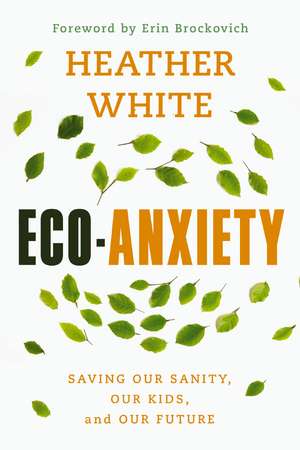 Foreword by Erin Brockovich

HEATHER WHITE

ECO-ANXIETY

SAVING OUR SANITY, OUR KIDS, and OUR FUTURE